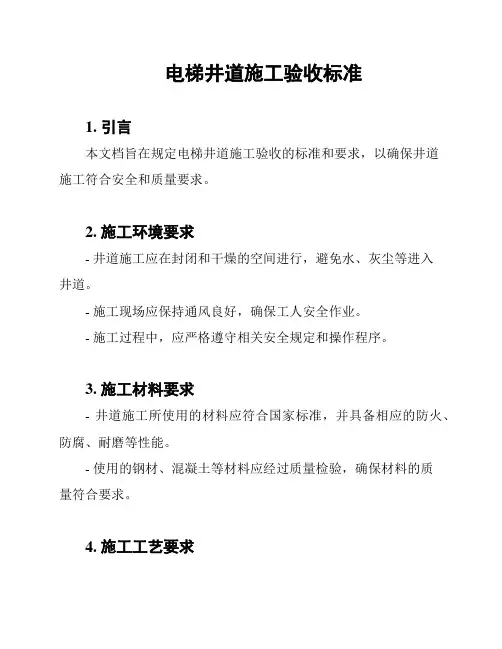 电梯井道施工验收标准

1. 引言

本文档旨在规定电梯井道施工验收的标准和要求，以确保井道施工符合安全和质量要求。

2. 施工环境要求

- 井道施工应在封闭和干燥的空间进行，避免水、灰尘等进入井道。

- 施工现场应保持通风良好，确保工人安全作业。

- 施工过程中，应严格遵守相关安全规定和操作程序。

3. 施工材料要求

- 井道施工所使用的材料应符合国家标准，并具备相应的防火、防腐、耐磨等性能。

- 使用的钢材、混凝土等材料应经过质量检验，确保材料的质量符合要求。

4. 施工工艺要求